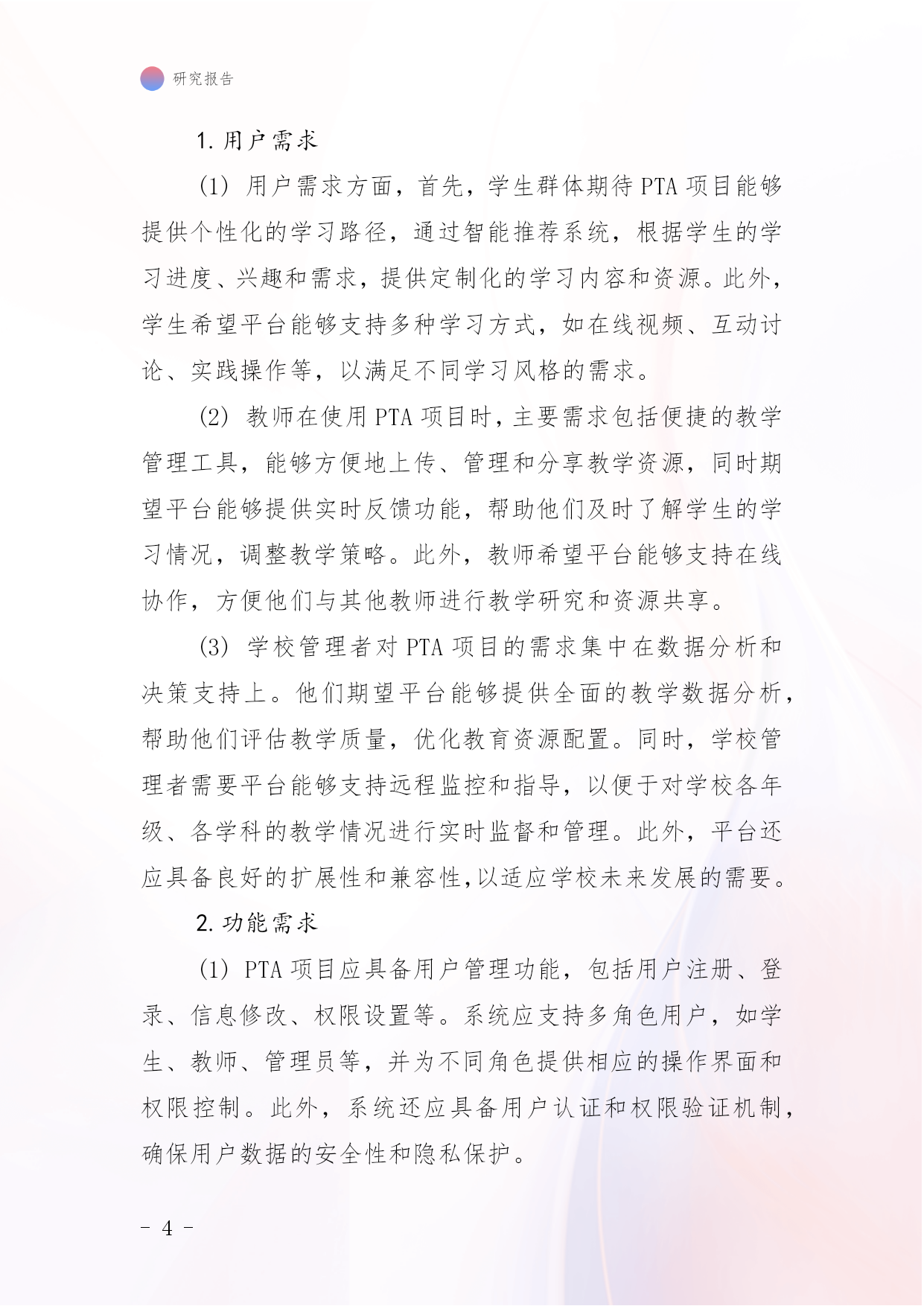 研究报告

1. 用户需求

(1) 用户需求方面，首先，学生群体期待 PTA 项目能够提供个性化的学习路径，通过智能推荐系统，根据学生的学习进度、兴趣和需求，提供定制化的学习内容和资源。此外，学生希望平台能够支持多种学习方式，如在线视频、互动讨论、实践操作等，以满足不同学习风格的需求。

(2) 教师在使用 PTA 项目时，主要需求包括便捷的教学管理工具，能够方便地上传、管理和分享教学资源，同时期望平台能够提供实时反馈功能，帮助他们及时了解学生的学习情况，调整教学策略。此外，教师希望平台能够支持在线协作，方便他们与其他教师进行教学研究和资源共享。

(3) 学校管理者对 PTA 项目的需求集中在数据分析和决策支持上。他们期望平台能够提供全面的教学数据分析，帮助他们评估教学质量，优化教育资源配置。同时，学校管理者需要平台能够支持远程监控和指导，以便于对学校各年级、各学科的教学情况进行实时监督和管理。此外，平台还应具备良好的扩展性和兼容性，以适应学校未来发展的需要。

2. 功能需求

(1) PTA 项目应具备用户管理功能，包括用户注册、登录、信息修改、权限设置等。系统应支持多角色用户，如学生、教师、管理员等，并为不同角色提供相应的操作界面和权限控制。此外，系统还应具备用户认证和权限验证机制，确保用户数据的安全性和隐私保护。

- 4 -